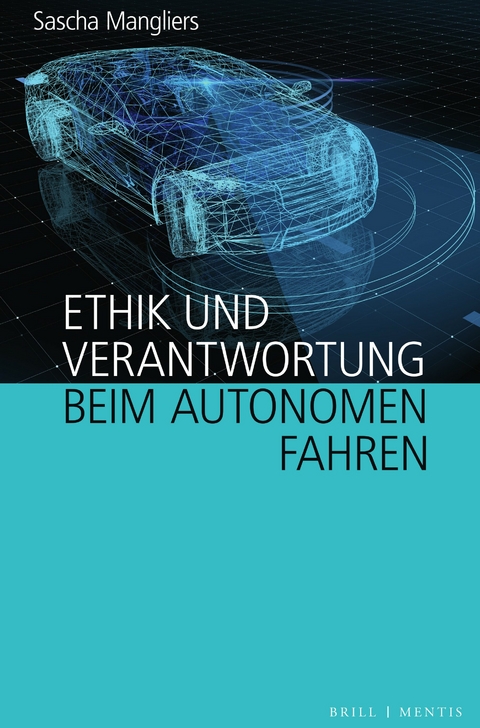 Sascha Mangliers

ETHIK UND VERANTWORTUNG BEIM AUTONOMEN FAHREN

BRILL | MENTIS